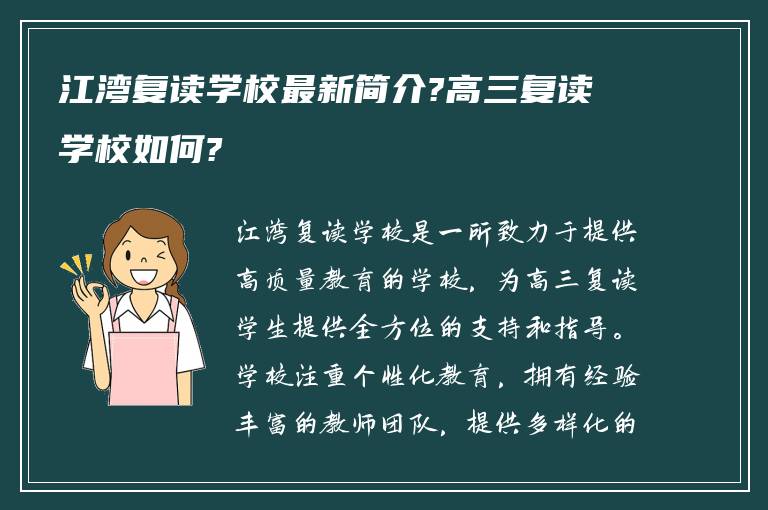 江湾复读学校最新简介?高三复读学校如何?

江湾复读学校是一所致力于提供高质量教育的学校，为高三复读学生提供全方位的支持和指导。学校注重个性化教育，拥有经验丰富的教师团队，提供多样化的